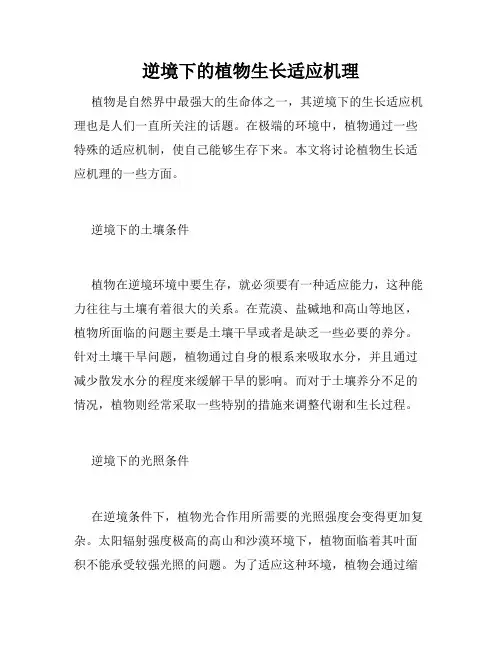 逆境下的植物生长适应机理

植物是自然界中最强大的生命体之一，其逆境下的生长适应机理也是人们一直所关注的话题。在极端的环境中，植物通过一些特殊的适应机制，使自己能够生存下来。本文将讨论植物生长适应机理的一些方面。

逆境下的土壤条件

植物在逆境环境中要生存，就必须要有一种适应能力，这种能力往往与土壤有着很大的关系。在荒漠、盐碱地和高山等地区，植物所面临的问题主要是土壤干旱或者是缺乏一些必要的养分。针对土壤干旱问题，植物通过自身的根系来吸取水分，并且通过减少散发水分的程度来缓解干旱的影响。而对于土壤养分不足的情况，植物则经常采取一些特别的措施来调整代谢和生长过程。

逆境下的光照条件

在逆境条件下，植物光合作用所需要的光照强度会变得更加复杂。太阳辐射强度极高的高山和沙漠环境下，植物面临着其叶面积不能承受较强光照的问题。为了适应这种环境，植物会通过缩